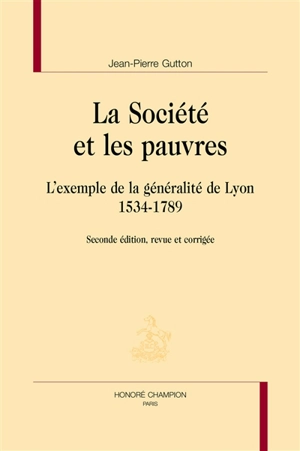 Jean-Pierre Gutton

La Société et les pauvres

L'exemple de la généralité de Lyon
1534-1789

Seconde édition, revue et corrigée

HONORÉ CHAMPION
PARIS